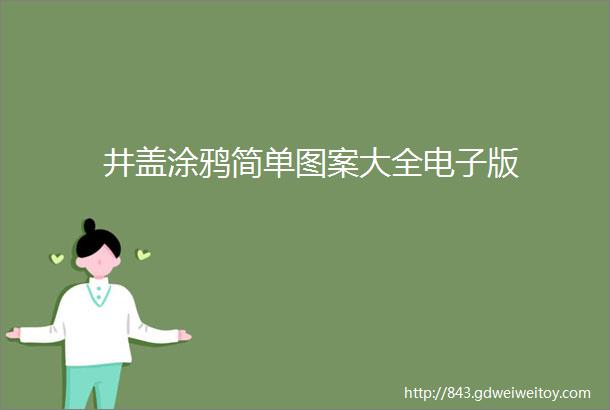 井盖涂鸦简单图案大全电子版

http://843.gdweiweitoy.com